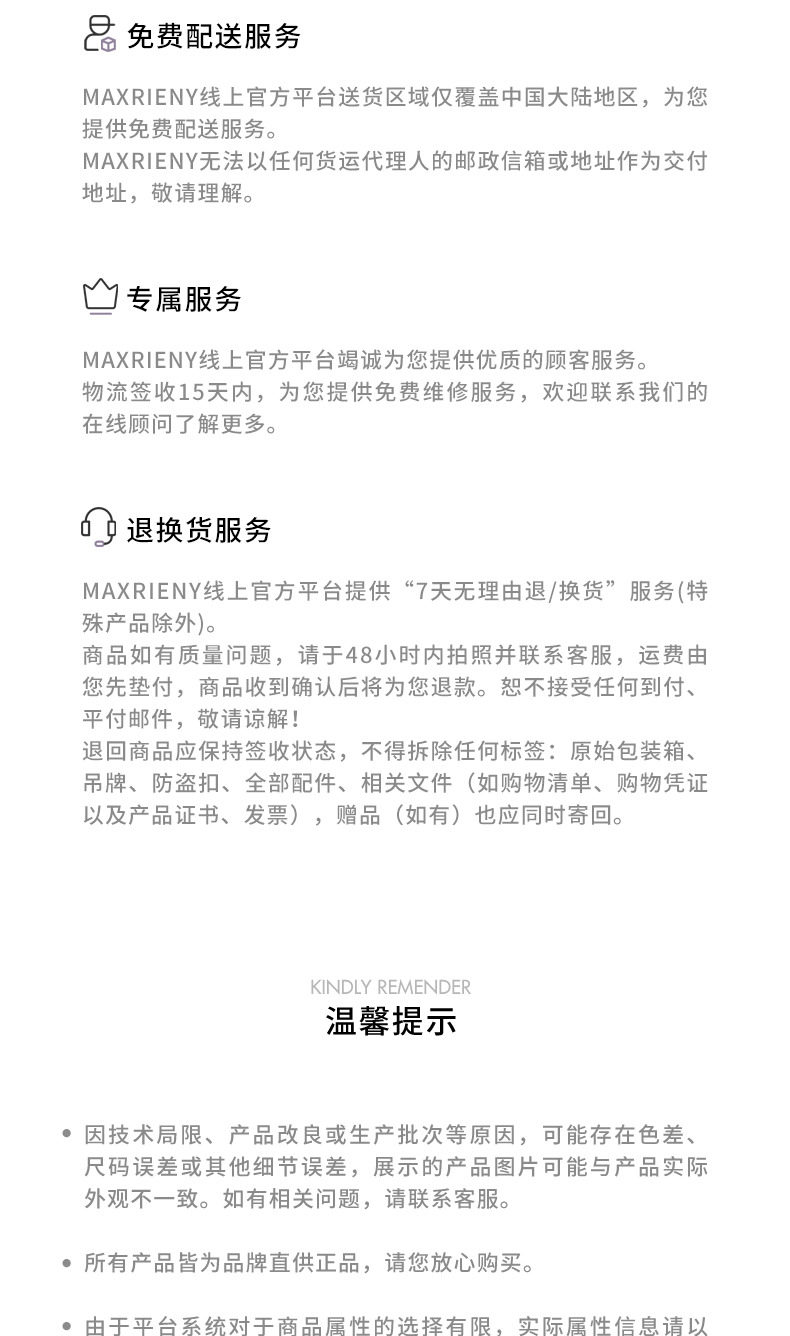 免费配送服务

MAXRIENY线上官方平台送货区域仅覆盖中国大陆地区，为您提供免费配送服务。
MAXRIENY无法以任何货运代理人的邮政信箱或地址作为交付地址，敬请理解。

专属服务

MAXRIENY线上官方平台竭诚为您提供优质的顾客服务。
物流签收15天内，为您提供免费维修服务，欢迎联系我们的在线顾问了解更多。

退换货服务

MAXRIENY线上官方平台提供“7天无理由退/换货”服务(特殊产品除外)。
商品如有质量问题，请于48小时内拍照并联系客服，运费由您先垫付，商品收到确认后将为您退款。恕不接受任何到付、平付邮件，敬请谅解！
退回商品应保持签收状态，不得拆除任何标签：原始包装箱、吊牌、防盗扣、全部配件、相关文件（如购物清单、购物凭证以及产品证书、发票），赠品（如有）也应同时寄回。

KINDLY REMENDER
温馨提示

• 因技术局限、产品改良或生产批次等原因，可能存在色差、尺码误差或其他细节误差，展示的产品图片可能与产品实际外观不一致。如有相关问题，请联系客服。

• 所有产品皆为品牌直供正品，请您放心购买。

• 由于平台系统对于商品属性的选择有限，实际属性信息请以